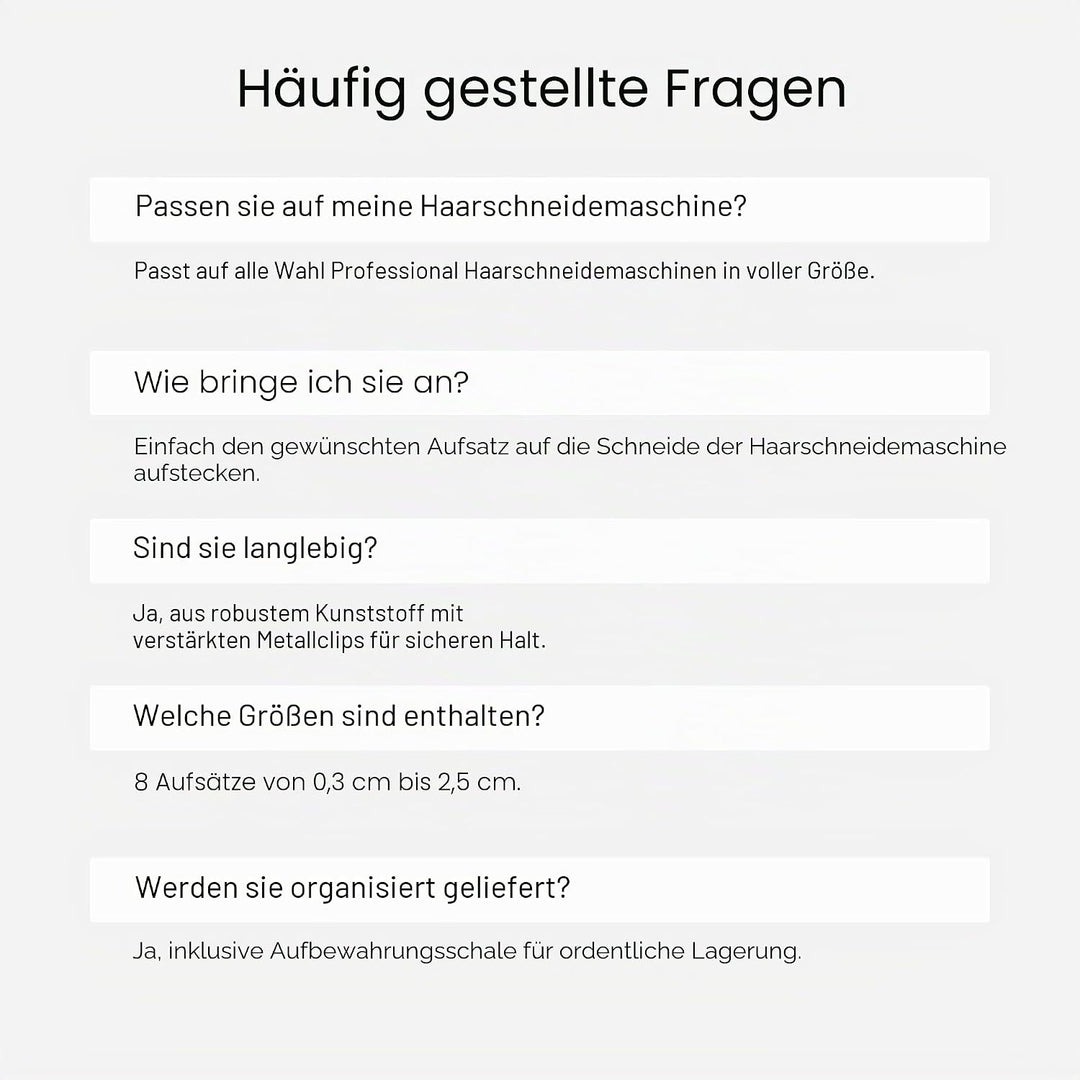 Häufig gestellte Fragen

Passen sie auf meine Haarschneidemaschine?

Passt auf alle Wahl Professional Haarschneidemaschinen in voller Größe.

Wie bringe ich sie an?

Einfach den gewünschten Aufsatz auf die Schneide der Haarschneidemaschine aufstecken.

Sind sie langlebig?

Ja, aus robustem Kunststoff mit verstärkten Metallclips für sicheren Halt.

Welche Größen sind enthalten?

8 Aufsätze von 0,3 cm bis 2,5 cm.

Werden sie organisiert geliefert?

Ja, inklusive Aufbewahrungsschale für ordentliche Lagerung.